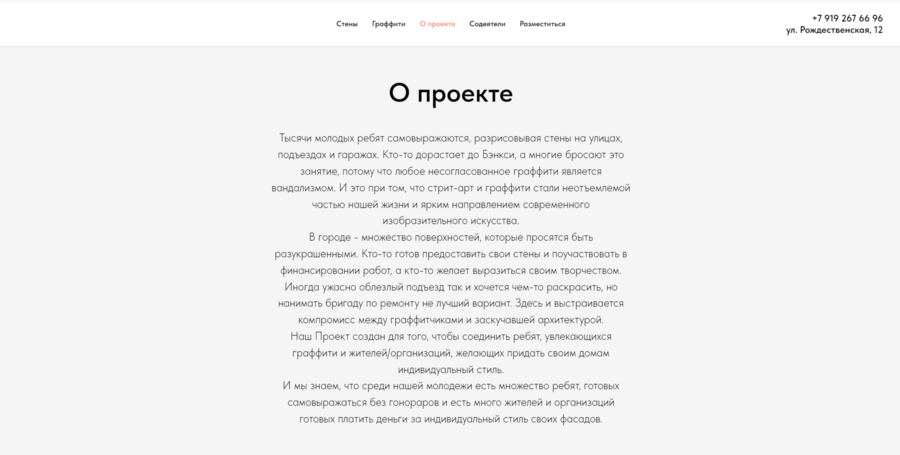 Стены Граффити О проекте Содеятели Разместиться

+7 919 267 66 96
ул. Рождественская, 12

О проекте

Тысячи молодых ребят самовыражаются, разрисовывая стены на улицах, подъездах и гаражах. Кто-то дорастает до Бэнкси, а многие бросают это занятие, потому что любое несогласованное граффити является вандализмом. И это при том, что стрит-арт и граффити стали неотъемлемой частью нашей жизни и ярким направлением современного изобразительного искусства.

В городе - множество поверхностей, которые просятся быть разукрашенными. Кто-то готов предоставить свои стены и поучаствовать в финансировании работ, а кто-то желает выразиться своим творчеством. Иногда ужасно облезлый подъезд так и хочется чем-то раскрасить, но нанимать бригаду по ремонту не лучший вариант. Здесь и выстраивается компромисс между граффитчиками и заскучавшей архитектурой.

Наш Проект создан для того, чтобы соединить ребят, увлекающихся граффити и жителей/организаций, желающих придать своим домам индивидуальный стиль.

И мы знаем, что среди нашей молодежи есть множество ребят, готовых самовыражаться без гонораров и есть много жителей и организаций готовых платить деньги за индивидуальный стиль своих фасадов.